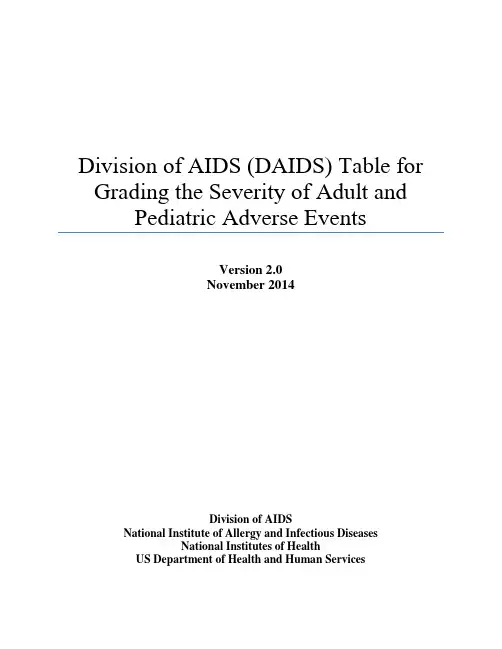 Division of AIDS (DAIDS) Table for Grading the Severity of Adult and Pediatric Adverse Events

Version 2.0
November 2014

Division of AIDS
National Institute of Allergy and Infectious Diseases
National Institutes of Health
US Department of Health and Human Services